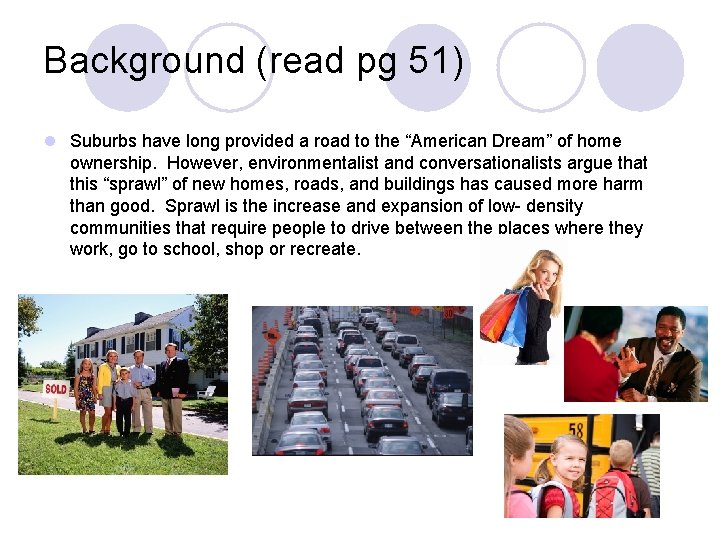 Background (read pg 51)

• Suburbs have long provided a road to the "American Dream" of home ownership. However, environmentalist and conversationalists argue that this "sprawl" of new homes, roads, and buildings has caused more harm than good. Sprawl is the increase and expansion of low- density communities that require people to drive between the places where they work, go to school, shop or recreate.

SOLD

58